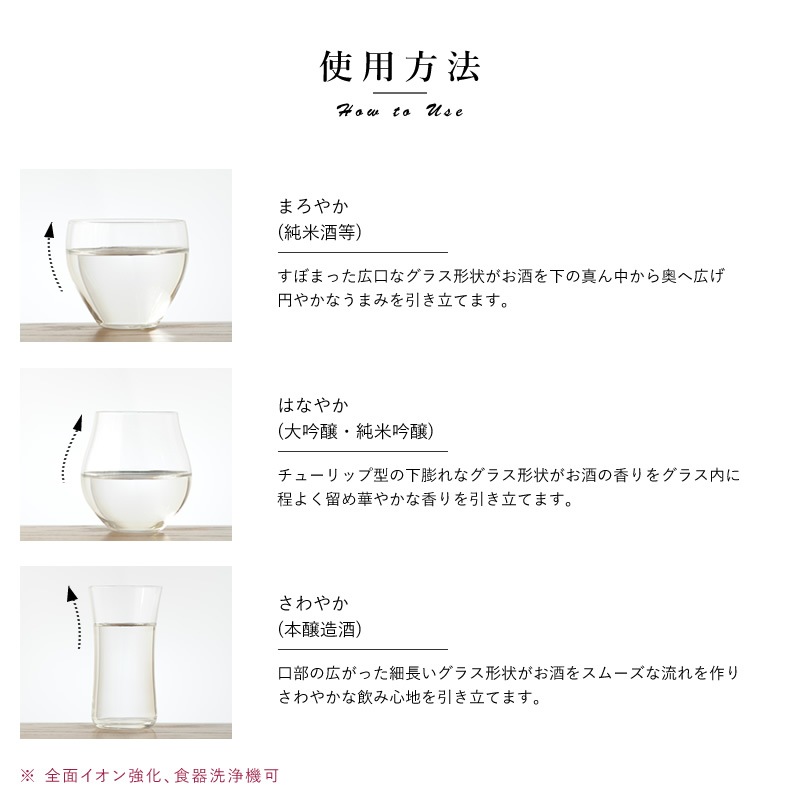 使用方法

How to Use

まろやか
(純米酒等)

すぼまった広口なグラス形状がお酒を下の真ん中から奥へ広げ円やかなうまみを引き立てます。

はなやか
(大吟醸・純米吟醸)

チューリップ型の下膨れなグラス形状がお酒の香りをグラス内に程よく留め華やかな香りを引き立てます。

さわやか
(本醸造酒)

口部の広がった細長いグラス形状がお酒をスムーズな流れを作りさわやかな飲み心地を引き立てます。

※ 全面イオン強化、食器洗浄機可